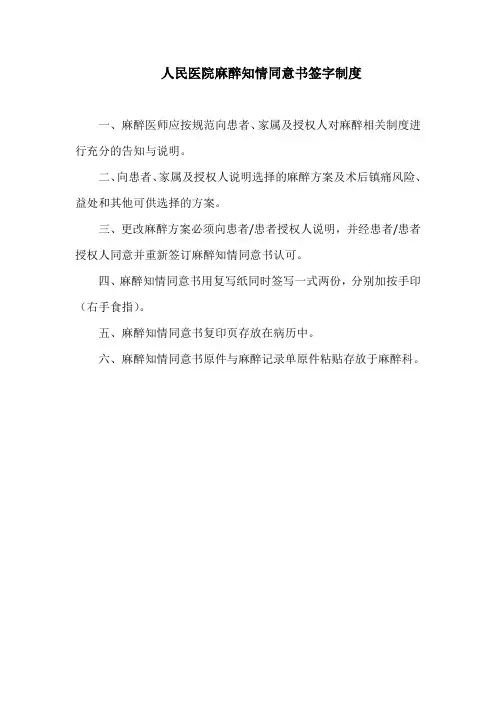 人民医院麻醉知情同意书签字制度

一、麻醉医师应按规范向患者、家属及授权人对麻醉相关制度进行充分的告知与说明。

二、向患者、家属及授权人说明选择的麻醉方案及术后镇痛风险、益处和其他可供选择的方案。

三、更改麻醉方案必须向患者/患者授权人说明，并经患者/患者授权人同意并重新签订麻醉知情同意书认可。

四、麻醉知情同意书用复写纸同时签写一式两份，分别加按手印（右手食指）。

五、麻醉知情同意书复印页存放在病历中。

六、麻醉知情同意书原件与麻醉记录单原件粘贴存放于麻醉科。